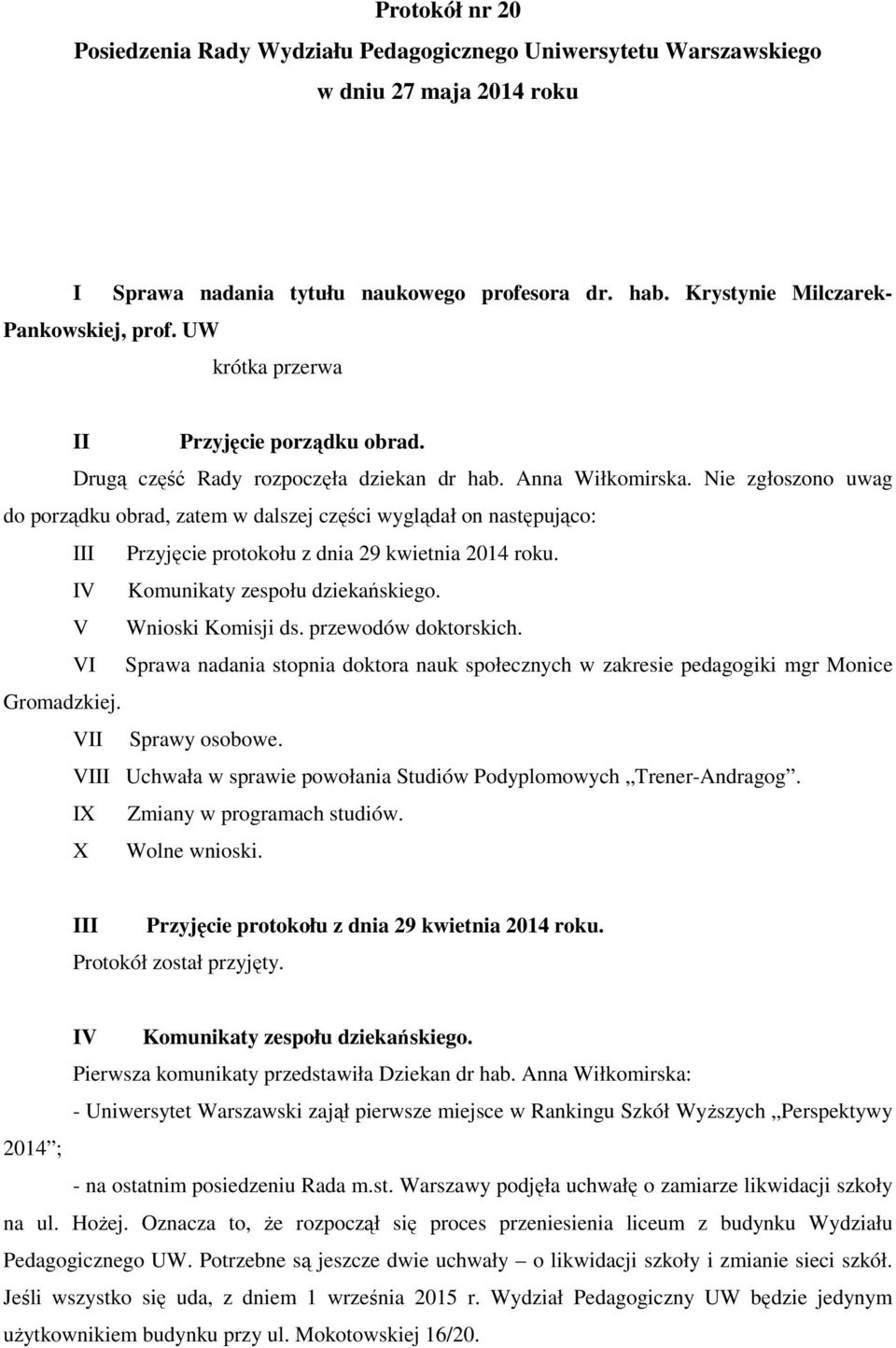 Protokół nr 20
Posiedzenia Rady Wydziału Pedagogicznego Uniwersytetu Warszawskiego
w dniu 27 maja 2014 roku

I Sprawa nadania tytułu naukowego profesora dr. hab. Krystynie Milczarek-Pankowskiej, prof. UW
krótka przerwa

II Przyjęcie porządku obrad.
Drugą część Rady rozpoczęła dziekan dr hab. Anna Wiłkomirska. Nie zgłoszono uwag do porządku obrad, zatem w dalszej części wyglądał on następująco:
III Przyjęcie protokołu z dnia 29 kwietnia 2014 roku.
IV Komunikaty zespołu dziekańskiego.
V Wnioski Komisji ds. przewodów doktorskich.
VI Sprawa nadania stopnia doktora nauk społecznych w zakresie pedagogiki mgr Monice Gromadzkiej.
VII Sprawy osobowe.
VIII Uchwała w sprawie powołania Studiów Podyplomowych „Trener-Andragog”.
IX Zmiany w programach studiów.
X Wolne wnioski.

III Przyjęcie protokołu z dnia 29 kwietnia 2014 roku.
Protokół został przyjęty.

IV Komunikaty zespołu dziekańskiego.
Pierwsza komunikaty przedstawiła Dziekan dr hab. Anna Wiłkomirska:
- Uniwersytet Warszawski zajął pierwsze miejsce w Rankingu Szkół Wyższych „Perspektywy 2014”;
- na ostatnim posiedzeniu Rada m.st. Warszawy podjęła uchwałę o zamiarze likwidacji szkoły na ul. Hożej. Oznacza to, że rozpoczął się proces przeniesienia liceum z budynku Wydziału Pedagogicznego UW. Potrzebne są jeszcze dwie uchwały – o likwidacji szkoły i zmianie sieci szkół. Jeśli wszystko się uda, z dniem 1 września 2015 r. Wydział Pedagogiczny UW będzie jedynym użytkownikiem budynku przy ul. Mokotowskiej 16/20.